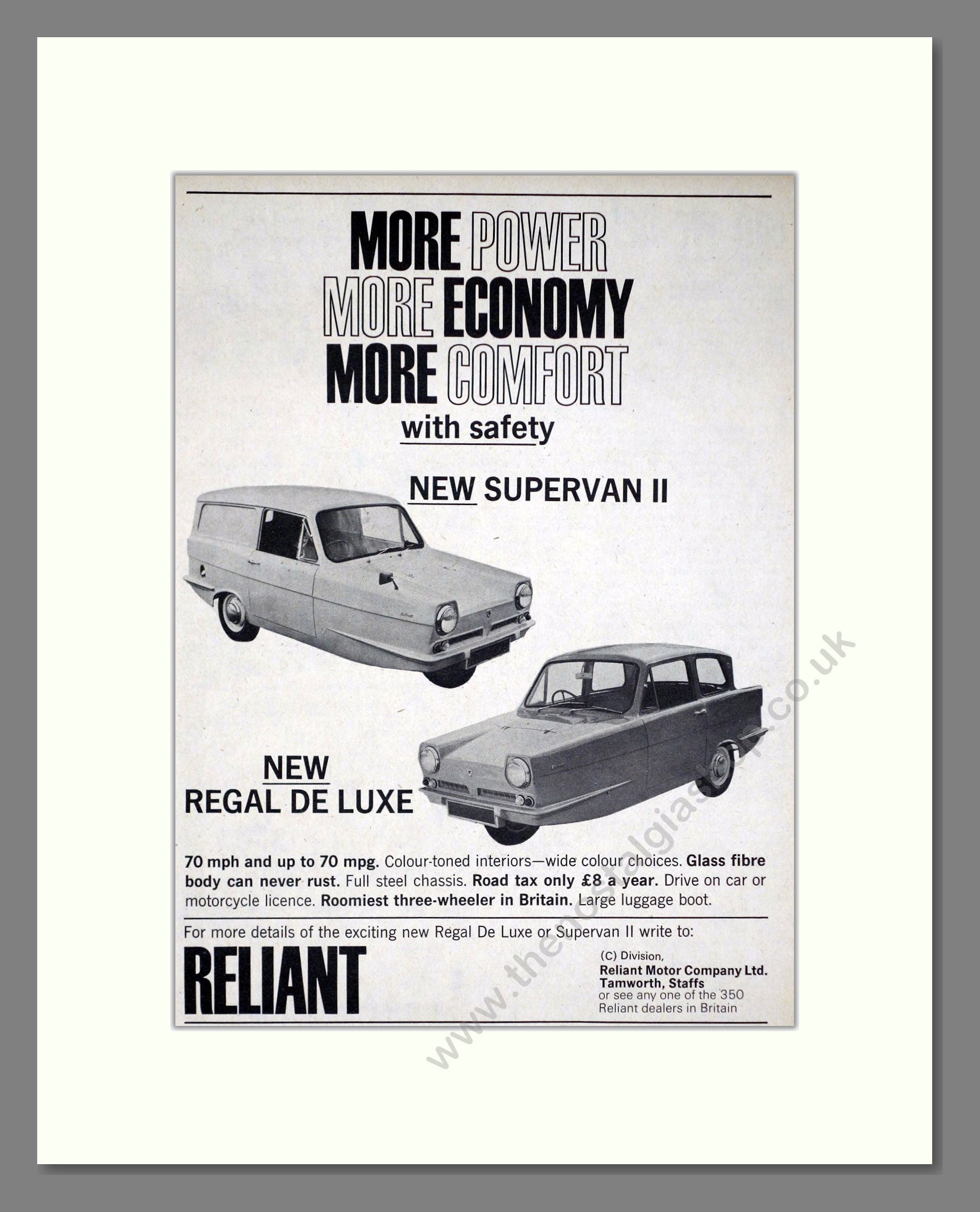 MORE POWER
MORE ECONOMY
MORE COMFORT
with safety

NEW SUPERVAN II

NEW
REGAL DE LUXE

70 mph and up to 70 mpg. Colour-toned interiors—wide colour choices. Glass fibre body can never rust. Full steel chassis. Road tax only £8 a year. Drive on car or motorcycle licence. Roomiest three-wheeler in Britain. Large luggage boot.

For more details of the exciting new Regal De Luxe or Supervan II write to:

RELIANT

(C) Division,
Reliant Motor Company Ltd.
Tamworth, Staffs
or see any one of the 350
Reliant dealers in Britain

www.thenostalgiashop.co.uk